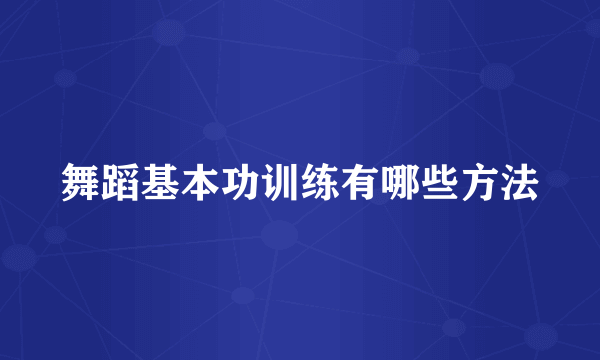 舞蹈基本功训练有哪些方法